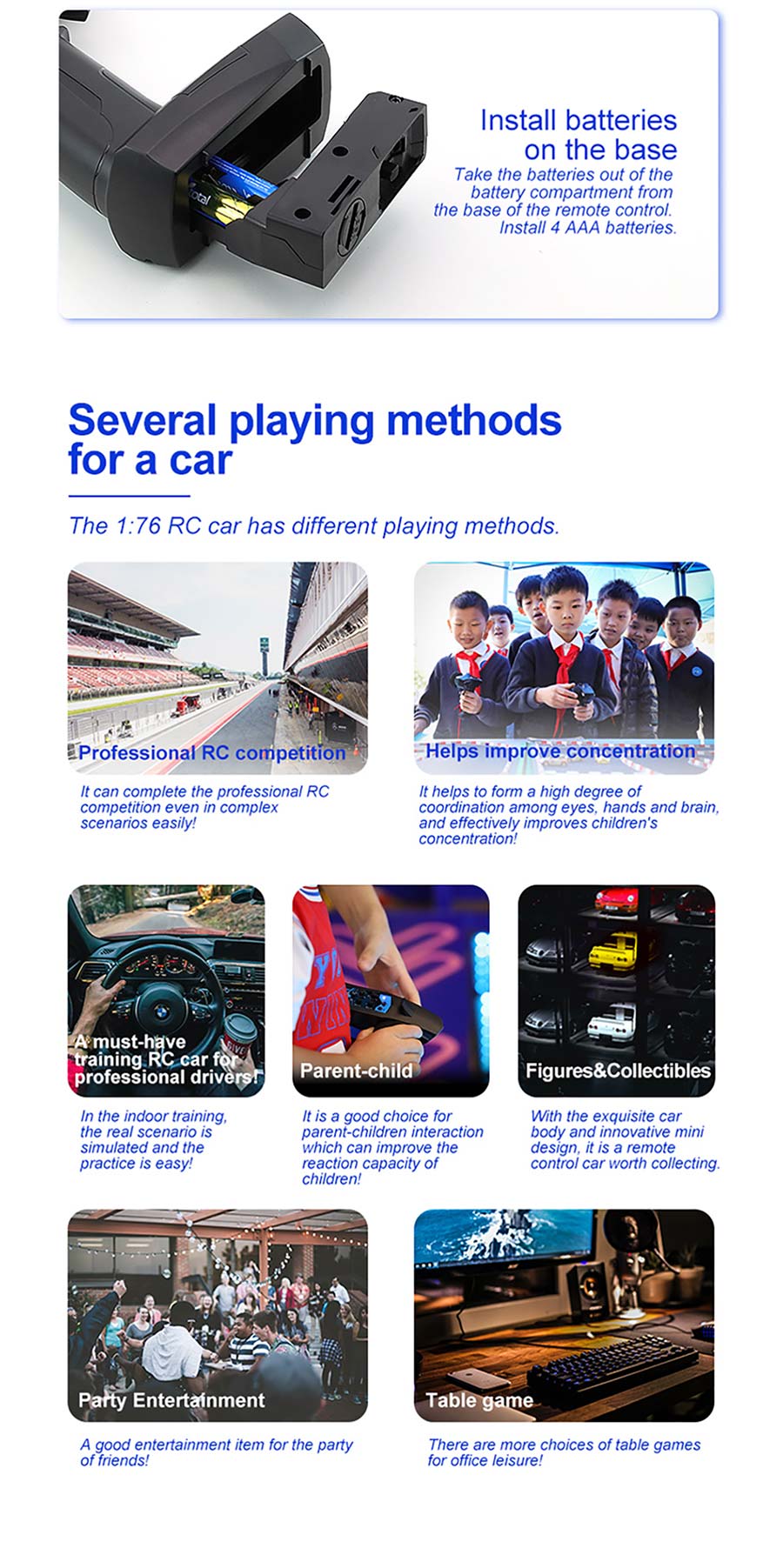 Install batteries on the base

Take the batteries out of the battery compartment from the base of the remote control. Install 4 AAA batteries.

Several playing methods for a car

The 1:76 RC car has different playing methods.

Professional RC competition

It can complete the professional RC competition even in complex scenarios easily!

Helps improve concentration

It helps to form a high degree of coordination among eyes, hands and brain, and effectively improves children's concentration!

A must-have training RC car for professional drivers!

In the indoor training, the real scenario is simulated and the practice is easy!

Parent-child

It is a good choice for parent-children interaction which can improve the reaction capacity of children!

Figures&Collectibles

With the exquisite car body and innovative mini design, it is a remote control car worth collecting.

Party Entertainment

A good entertainment item for the party of friends!

Table game

There are more choices of table games for office leisure!